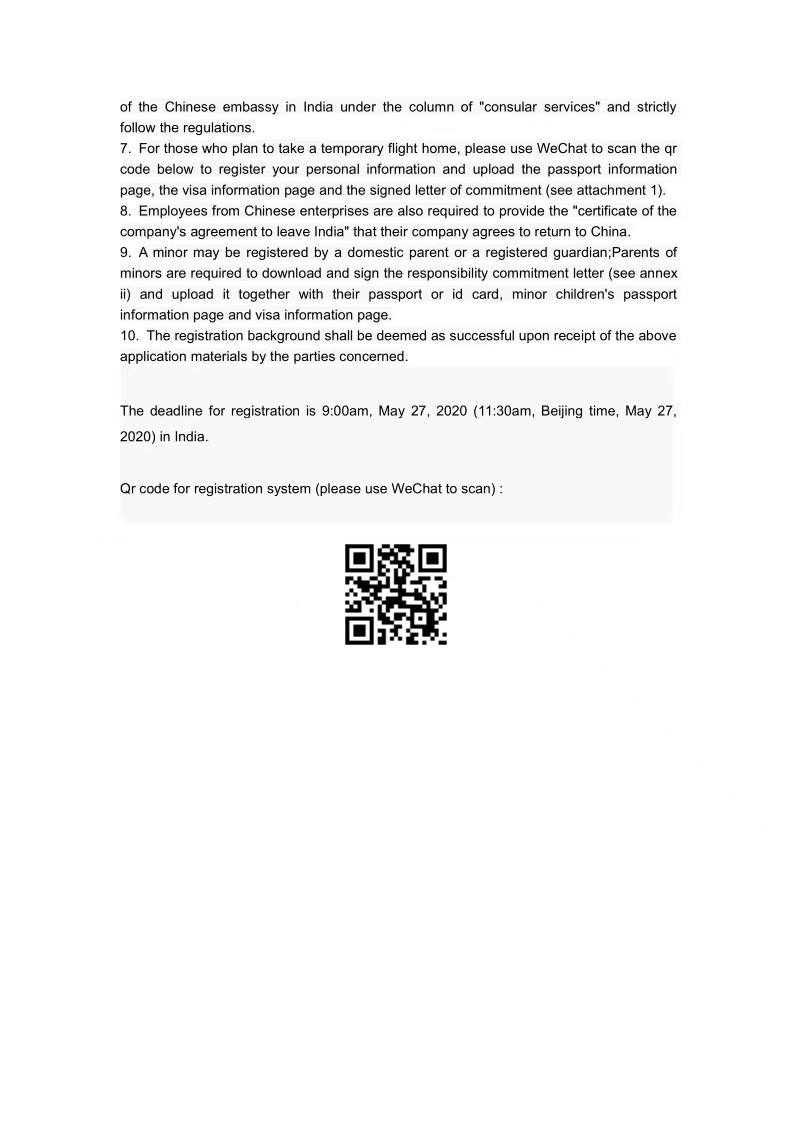 of the Chinese embassy in India under the column of "consular services" and strictly follow the regulations.
7. For those who plan to take a temporary flight home, please use WeChat to scan the qr code below to register your personal information and upload the passport information page, the visa information page and the signed letter of commitment (see attachment 1).
8. Employees from Chinese enterprises are also required to provide the "certificate of the company's agreement to leave India" that their company agrees to return to China.
9. A minor may be registered by a domestic parent or a registered guardian;Parents of minors are required to download and sign the responsibility commitment letter (see annex ii) and upload it together with their passport or id card, minor children's passport information page and visa information page.
10. The registration background shall be deemed as successful upon receipt of the above application materials by the parties concerned.

The deadline for registration is 9:00am, May 27, 2020 (11:30am, Beijing time, May 27, 2020) in India.

Qr code for registration system (please use WeChat to scan) :